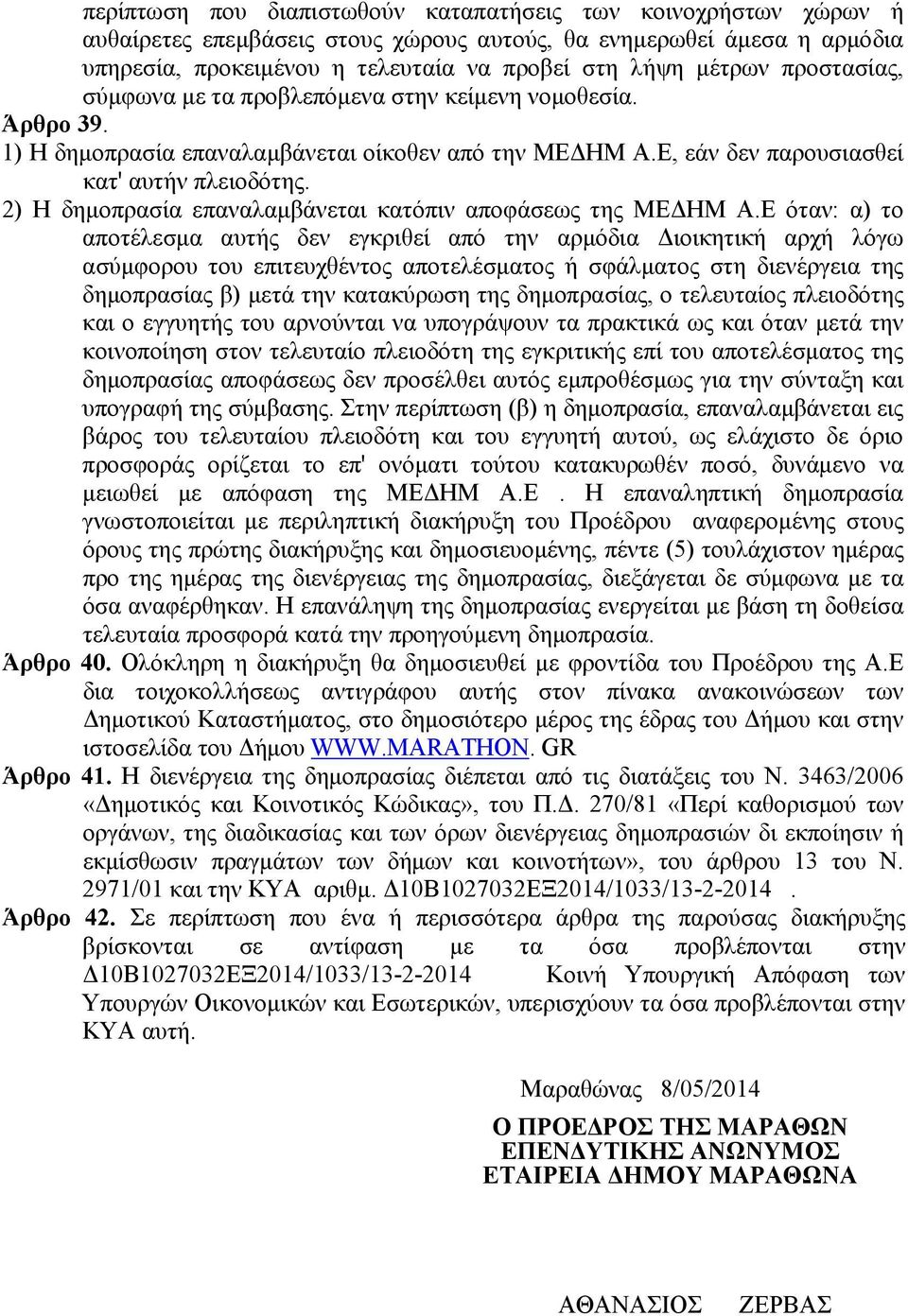 περίπτωση που διαπιστωθούν καταπατήσεις των κοινοχρήστων χώρων ή αυθαίρετες επεμβάσεις στους χώρους αυτούς, θα ενημερωθεί άμεσα η αρμόδια υπηρεσία, προκειμένου η τελευταία να προβεί στη λήψη μέτρων προστασίας, σύμφωνα με τα προβλεπόμενα στην κείμενη νομοθεσία.

Άρθρο 39.

1) Η δημοπρασία επαναλαμβάνεται οίκοθεν από την ΜΕΔΗΜ Α.Ε, εάν δεν παρουσιασθεί κατ' αυτήν πλειοδότης.

2) Η δημοπρασία επαναλαμβάνεται κατόπιν αποφάσεως της ΜΕΔΗΜ Α.Ε όταν: α) το αποτέλεσμα αυτής δεν εγκριθεί από την αρμόδια Διοικητική αρχή λόγω ασύμφορου του επιτευχθέντος αποτελέσματος ή σφάλματος στη διενέργεια της δημοπρασίας β) μετά την κατακύρωση της δημοπρασίας, ο τελευταίος πλειοδότης και ο εγγυητής του αρνούνται να υπογράψουν τα πρακτικά ως και όταν μετά την κοινοποίηση στον τελευταίο πλειοδότη της εγκριτικής επί του αποτελέσματος της δημοπρασίας αποφάσεως δεν προσέλθει αυτός εμπροθέσμως για την σύνταξη και υπογραφή της σύμβασης. Στην περίπτωση (β) η δημοπρασία, επαναλαμβάνεται εις βάρος του τελευταίου πλειοδότη και του εγγυητή αυτού, ως ελάχιστο δε όριο προσφοράς ορίζεται το επ' ονόματι τούτου κατακυρωθέν ποσό, δυνάμενο να μειωθεί με απόφαση της ΜΕΔΗΜ Α.Ε . Η επαναληπτική δημοπρασία γνωστοποιείται με περιληπτική διακήρυξη του Προέδρου αναφερομένης στους όρους της πρώτης διακήρυξης και δημοσιευομένης, πέντε (5) τουλάχιστον ημέρας προ της ημέρας της διενέργειας της δημοπρασίας, διεξάγεται δε σύμφωνα με τα όσα αναφέρθηκαν. Η επανάληψη της δημοπρασίας ενεργείται με βάση τη δοθείσα τελευταία προσφορά κατά την προηγούμενη δημοπρασία.

Άρθρο 40. Ολόκληρη η διακήρυξη θα δημοσιευθεί με φροντίδα του Προέδρου της Α.Ε δια τοιχοκολλήσεως αντιγράφου αυτής στον πίνακα ανακοινώσεων των Δημοτικού Καταστήματος, στο δημοσιότερο μέρος της έδρας του Δήμου και στην ιστοσελίδα του Δήμου WWW.MARATHON. GR

Άρθρο 41. Η διενέργεια της δημοπρασίας διέπεται από τις διατάξεις του Ν. 3463/2006 «Δημοτικός και Κοινοτικός Κώδικας», του Π.Δ. 270/81 «Περί καθορισμού των οργάνων, της διαδικασίας και των όρων διενέργειας δημοπρασιών δι εκποίησιν ή εκμίσθωσιν πραγμάτων των δήμων και κοινοτήτων», του άρθρου 13 του Ν. 2971/01 και την ΚΥΑ αριθμ. Δ10Β1027032ΕΞ2014/1033/13-2-2014 .

Άρθρο 42. Σε περίπτωση που ένα ή περισσότερα άρθρα της παρούσας διακήρυξης βρίσκονται σε αντίφαση με τα όσα προβλέπονται στην Δ10Β1027032ΕΞ2014/1033/13-2-2014 Κοινή Υπουργική Απόφαση των Υπουργών Οικονομικών και Εσωτερικών, υπερισχύουν τα όσα προβλέπονται στην ΚΥΑ αυτή.

Μαραθώνας 8/05/2014

Ο ΠΡΟΕΔΡΟΣ ΤΗΣ ΜΑΡΑΘΩΝ ΕΠΕΝΔΥΤΙΚΗΣ ΑΝΩΝΥΜΟΣ ΕΤΑΙΡΕΙΑ ΔΗΜΟΥ ΜΑΡΑΘΩΝΑ

ΑΘΑΝΑΣΙΟΣ ΖΕΡΒΑΣ